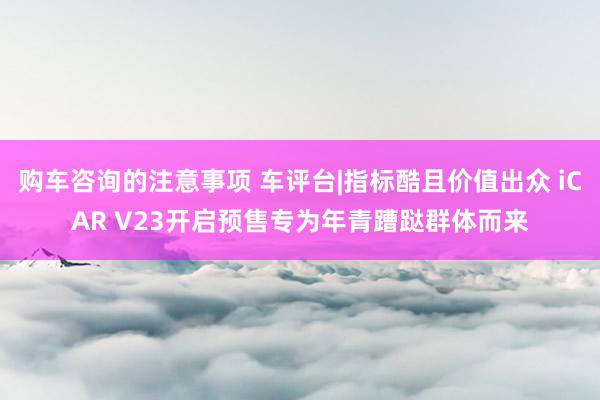 购车咨询的注意事项 车评台|指标酷且价值出众 iCAR V23开启预售专为年青蹧跶群体而来